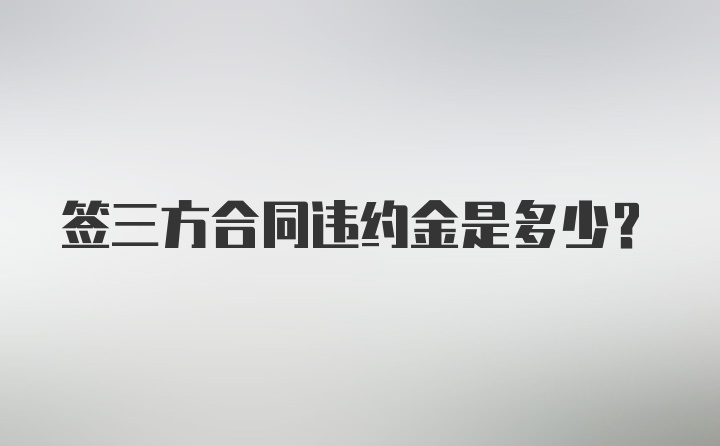 签三方合同违约金是多少?